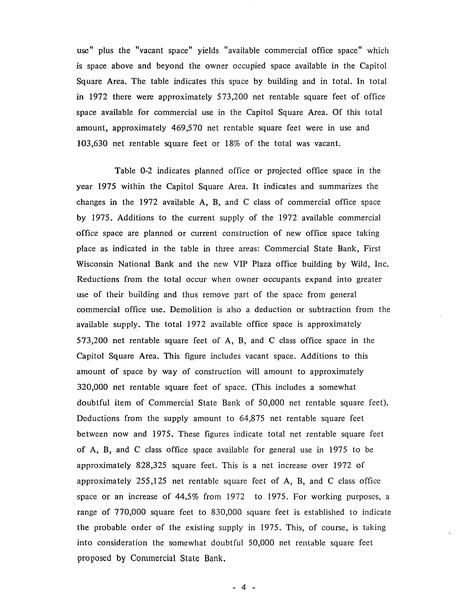 use" plus the "vacant space" yields "available commercial office space" which is space above and beyond the owner occupied space available in the Capitol Square Area. The table indicates this space by building and in total. In total in 1972 there were approximately 573,200 net rentable square feet of office space available for commercial use in the Capitol Square Area. Of this total amount, approximately 469,570 net rentable square feet were in use and 103,630 net rentable square feet or 18% of the total was vacant.

Table 0-2 indicates planned office or projected office space in the year 1975 within the Capitol Square Area. It indicates and summarizes the changes in the 1972 available A, B, and C class of commercial office space by 1975. Additions to the current supply of the 1972 available commercial office space are planned or current construction of new office space taking place as indicated in the table in three areas: Commercial State Bank, First Wisconsin National Bank and the new VIP Plaza office building by Wild, Inc. Reductions from the total occur when owner occupants expand into greater use of their building and thus remove part of the space from general commercial office use. Demolition is also a deduction or subtraction from the available supply. The total 1972 available office space is approximately 573,200 net rentable square feet of A, B, and C class office space in the Capitol Square Area. This figure includes vacant space. Additions to this amount of space by way of construction will amount to approximately 320,000 net rentable square feet of space. (This includes a somewhat doubtful item of Commercial State Bank of 50,000 net rentable square feet). Deductions from the supply amount to 64,875 net rentable square feet between now and 1975. These figures indicate total net rentable square feet of A, B, and C class office space available for general use in 1975 to be approximately 828,325 square feet. This is a net increase over 1972 of approximately 255,125 net rentable square feet of A, B, and C class office space or an increase of 44.5% from 1972 to 1975. For working purposes, a range of 770,000 square feet to 830,000 square feet is established to indicate the probable order of the existing supply in 1975. This, of course, is taking into consideration the somewhat doubtful 50,000 net rentable square feet proposed by Commercial State Bank.

- 4 -